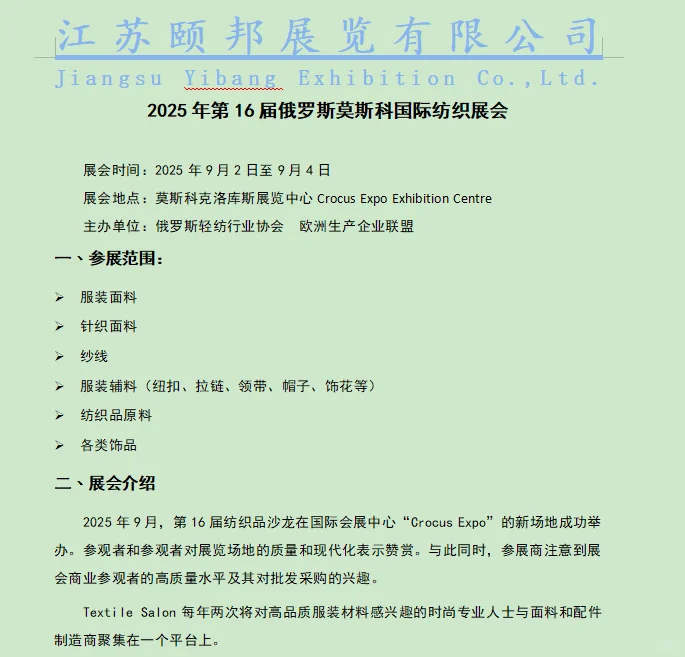 江苏颐邦展览有限公司
Jiangsu Yibang Exhibition Co.,Ltd.

2025 年第 16 届俄罗斯莫斯科国际纺织展会

展会时间：2025 年 9 月 2 日至 9 月 4 日

展会地点：莫斯科克洛库斯展览中心 Crocus Expo Exhibition Centre

主办单位：俄罗斯轻纺行业协会　欧洲生产企业联盟

一、参展范围：

➢ 服装面料

➢ 针织面料

➢ 纱线

➢ 服装辅料（纽扣、拉链、领带、帽子、饰花等）

➢ 纺织品原料

➢ 各类饰品

二、展会介绍

2025 年 9 月，第 16 届纺织品沙龙在国际会展中心“Crocus Expo”的新场地成功举办。参观者和参观者对展览场地的质量和现代化表示赞赏。与此同时，参展商注意到展会商业参观者的高质量水平及其对批发采购的兴趣。

Textile Salon 每年两次将对高品质服装材料感兴趣的时尚专业人士与面料和配件制造商聚集在一个平台上。